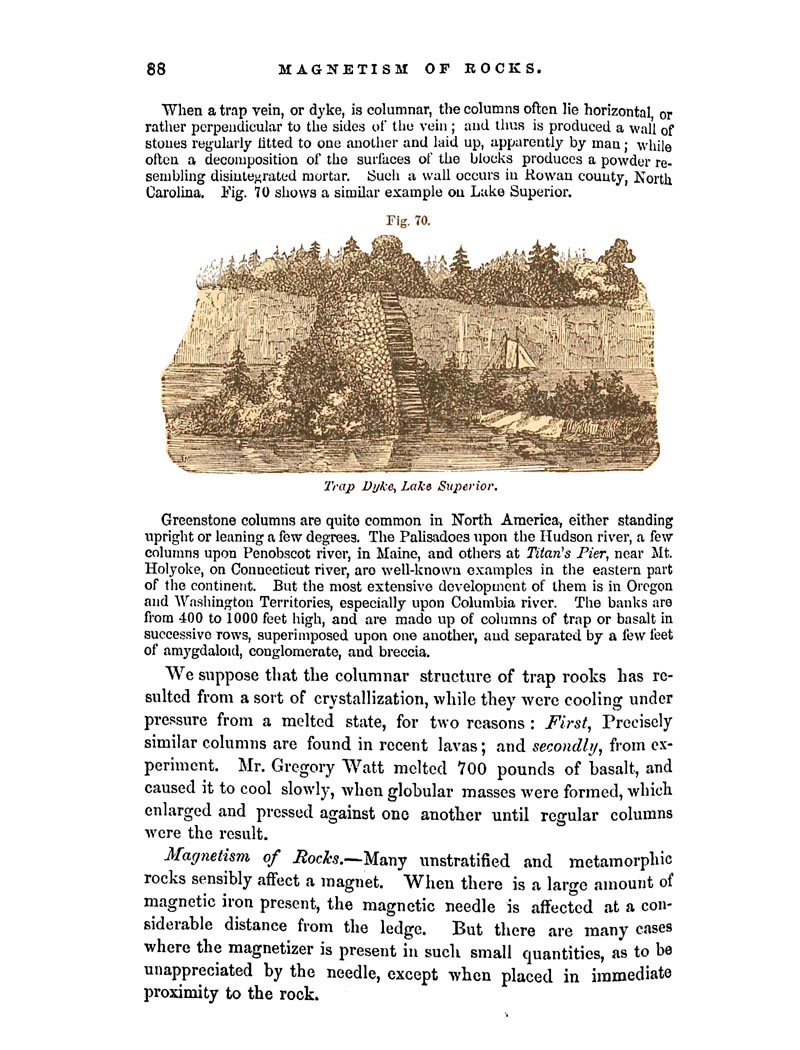 88 MAGNETISM OF ROCKS.

When a trap vein, or dyke, is columnar, the columns often lie horizontal, or rather perpendicular to the sides of the vein; and thus is produced a wall of stones regularly fitted to one another and laid up, apparently by man; while often a decomposition of the surfaces of the blocks produces a powder resembling disintegrated mortar. Such a wall occurs in Rowan county, North Carolina. Fig. 70 shows a similar example on Lake Superior.

Fig. 70.

Trap Dyke, Lake Superior.

Greenstone columns are quite common in North America, either standing upright or leaning a few degrees. The Palisadoes upon the Hudson river, a few columns upon Penobscot river, in Maine, and others at Titan's Pier, near Mt. Holyoke, on Connecticut river, are well-known examples in the eastern part of the continent. But the most extensive development of them is in Oregon and Washington Territories, especially upon Columbia river. The banks are from 400 to 1000 feet high, and are made up of columns of trap or basalt in successive rows, superimposed upon one another, and separated by a few feet of amygdaloid, conglomerate, and breccia.

We suppose that the columnar structure of trap rooks has resulted from a sort of crystallization, while they were cooling under pressure from a melted state, for two reasons: First, Precisely similar columns are found in recent lavas; and secondly, from experiment. Mr. Gregory Watt melted 700 pounds of basalt, and caused it to cool slowly, when globular masses were formed, which enlarged and pressed against one another until regular columns were the result.

Magnetism of Rocks.—Many unstratified and metamorphic rocks sensibly affect a magnet. When there is a large amount of magnetic iron present, the magnetic needle is affected at a considerable distance from the ledge. But there are many cases where the magnetizer is present in such small quantities, as to be unappreciated by the needle, except when placed in immediate proximity to the rock.